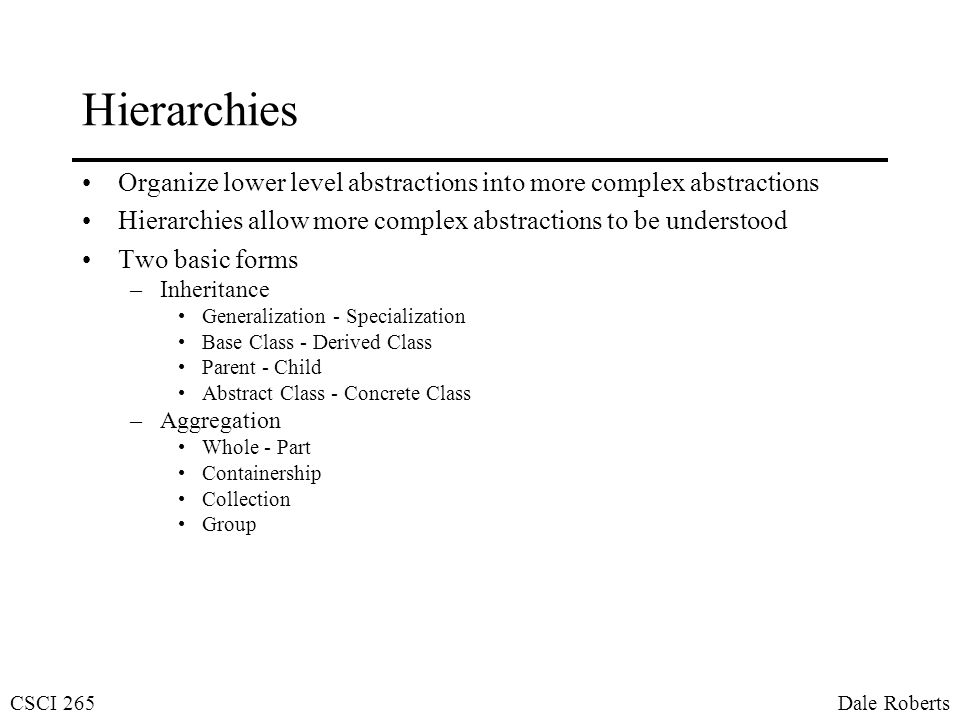 Hierarchies

• Organize lower level abstractions into more complex abstractions
• Hierarchies allow more complex abstractions to be understood
• Two basic forms
– Inheritance
• Generalization - Specialization
• Base Class - Derived Class
• Parent - Child
• Abstract Class - Concrete Class
– Aggregation
• Whole - Part
• Containership
• Collection
• Group

CSCI 265

Dale Roberts